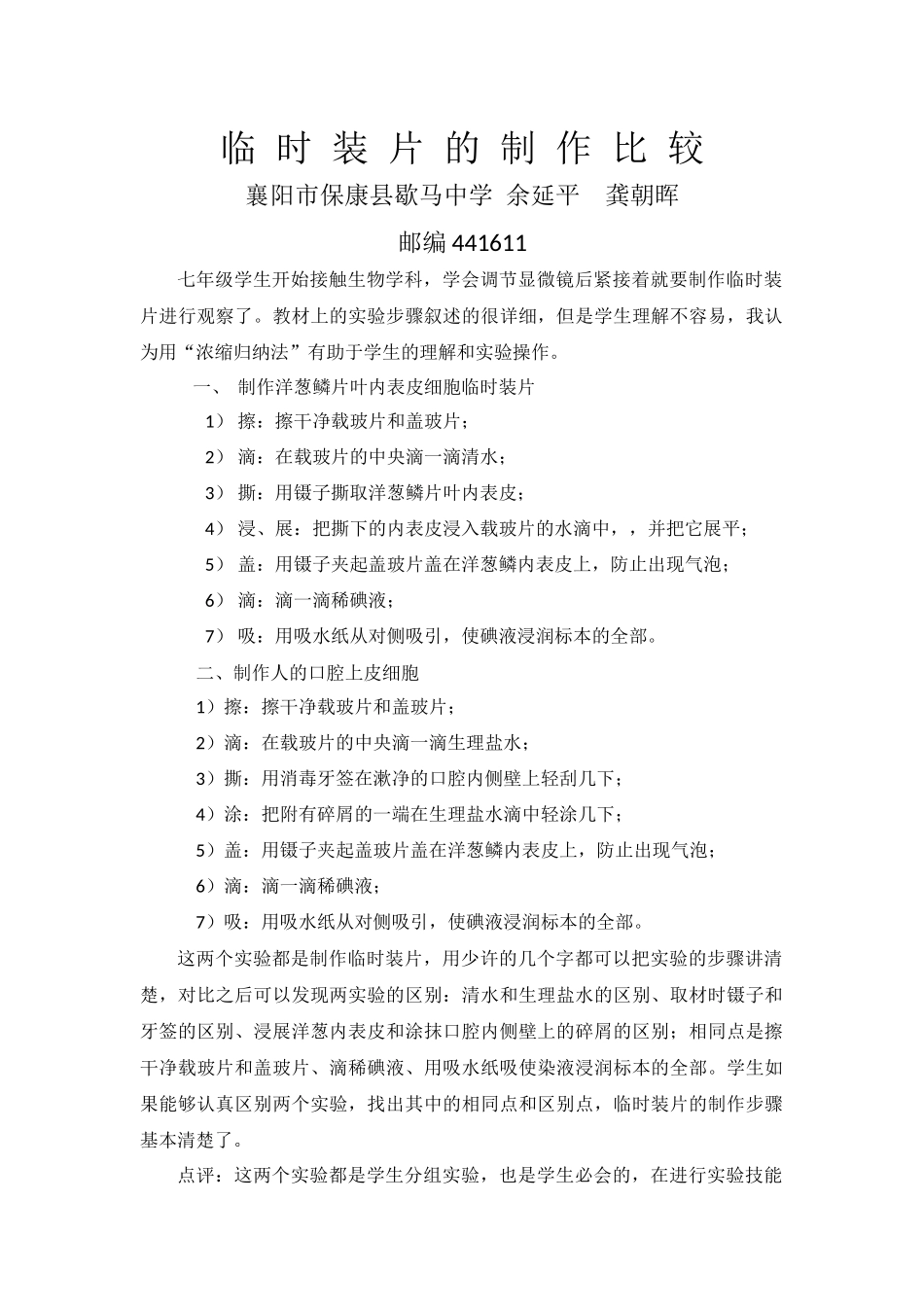 临 时 装 片 的 制 作 比 较

襄阳市保康县歇马中学 余延平 龚朝晖

邮编 441611

七年级学生开始接触生物学科，学会调节显微镜后紧接着就要制作临时装片进行观察了。教材上的实验步骤叙述的很详细，但是学生理解不容易，我认为用“浓缩归纳法”有助于学生的理解和实验操作。

一、 制作洋葱鳞片叶内表皮细胞临时装片

1） 擦：擦干净载玻片和盖玻片；

2） 滴：在载玻片的中央滴一滴清水；

3） 撕：用镊子撕取洋葱鳞片叶内表皮；

4） 浸、展：把撕下的内表皮浸入载玻片的水滴中，，并把它展平；

5） 盖：用镊子夹起盖玻片盖在洋葱鳞内表皮上，防止出现气泡；

6） 滴：滴一滴稀碘液；

7） 吸：用吸水纸从对侧吸引，使碘液浸润标本的全部。

二、制作人的口腔上皮细胞

1）擦：擦干净载玻片和盖玻片；

2）滴：在载玻片的中央滴一滴生理盐水；

3）撕：用消毒牙签在漱净的口腔内侧壁上轻刮几下；

4）涂：把附有碎屑的一端在生理盐水滴中轻涂几下；

5）盖：用镊子夹起盖玻片盖在洋葱鳞内表皮上，防止出现气泡；

6）滴：滴一滴稀碘液；

7）吸：用吸水纸从对侧吸引，使碘液浸润标本的全部。

这两个实验都是制作临时装片，用少许的几个字都可以把实验的步骤讲清楚，对比之后可以发现两实验的区别：清水和生理盐水的区别、取材时镊子和牙签的区别、浸展洋葱内表皮和涂抹口腔内侧壁上的碎屑的区别；相同点是擦干净载玻片和盖玻片、滴稀碘液、用吸水纸吸使染液浸润标本的全部。学生如果能够认真区别两个实验，找出其中的相同点和区别点，临时装片的制作步骤基本清楚了。

点评：这两个实验都是学生分组实验，也是学生必会的，在进行实验技能